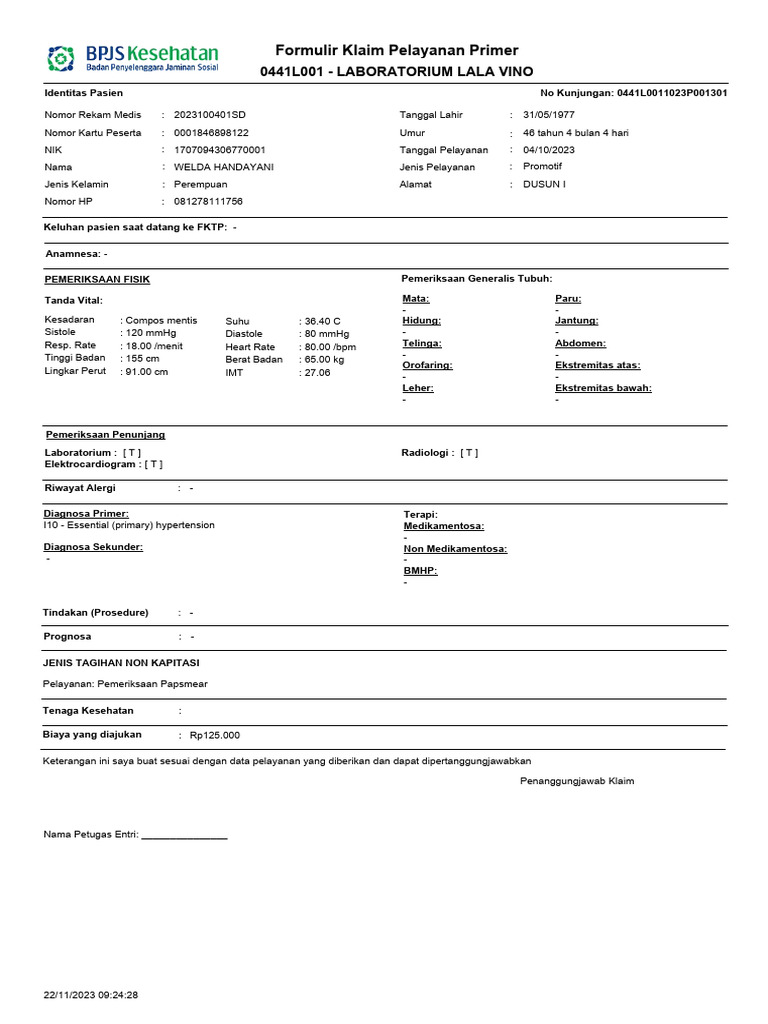 BPJS Kesehatan
Badan Penyelenggara Jaminan Sosial

Formulir Klaim Pelayanan Primer
0441L001 - LABORATORIUM LALA VINO

Identitas Pasien
No Kunjungan: 0441L0011023P001301

Nomor Rekam Medis : 2023100401SD
Nomor Kartu Peserta : 0001846898122
NIK : 1707094306770001
Nama : WELDA HANDAYANI
Jenis Kelamin : Perempuan
Nomor HP : 081278111756

Tanggal Lahir : 31/05/1977
Umur : 46 tahun 4 bulan 4 hari
Tanggal Pelayanan : 04/10/2023
Jenis Pelayanan : Promotif
Alamat : DUSUN I

Keluhan pasien saat datang ke FKTP: -

Anamnesa: -

PEMERIKSAAN FISIK
Tanda Vital:

Kesadaran : Compos mentis
Sistole : 120 mmHg
Resp. Rate : 18.00 /menit
Tinggi Badan : 155 cm
Lingkar Perut : 91.00 cm

Suhu : 36.40 C
Diastole : 80 mmHg
Heart Rate : 80.00 /bpm
Berat Badan : 65.00 kg
IMT : 27.06

Pemeriksaan Generalis Tubuh:
Mata:
-
Hidung:
-
Telinga:
-
Orofaring:
-
Leher:
-

Paru:
-
Jantung:
-
Abdomen:
-
Ekstremitas atas:
-
Ekstremitas bawah:
-

Pemeriksaan Penunjang
Laboratorium : [ T ]
Elektrocardiogram : [ T ]
Radiologi : [ T ]

Riwayat Alergi : -

Diagnosa Primer:
I10 - Essential (primary) hypertension

Diagnosa Sekunder:
-

Terapi:
Medikamentosa:
-
Non Medikamentosa:
-
BMHP:
-

Tindakan (Prosedure) : -

Prognosa : -

JENIS TAGIHAN NON KAPITASI
Pelayanan: Pemeriksaan Papsmear

Tenaga Kesehatan :

Biaya yang diajukan : Rp125.000

Keterangan ini saya buat sesuai dengan data pelayanan yang diberikan dan dapat dipertanggungjawabkan

Penanggungjawab Klaim

Nama Petugas Entri: ________________

22/11/2023 09:24:28